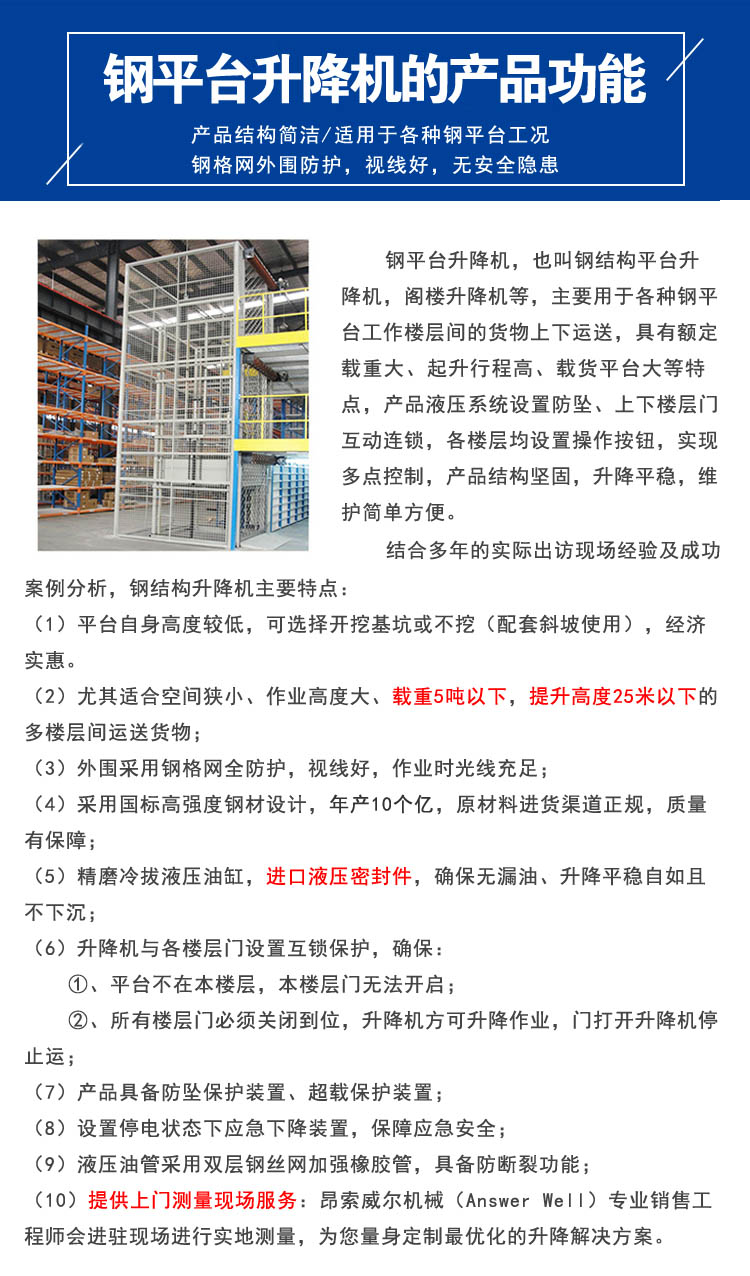 钢平台升降机的产品功能

产品结构简洁/适用于各种钢平台工况
钢格网外围防护，视线好，无安全隐患

钢平台升降机，也叫钢结构平台升降机，阁楼升降机等，主要用于各种钢平台工作楼层间的货物上下运送，具有额定载重大、起升行程高、载货平台大等特点，产品液压系统设置防坠、上下楼层门互动连锁，各楼层均设置操作按钮，实现多点控制，产品结构坚固，升降平稳，维护简单方便。

结合多年的实际出访现场经验及成功案例分析，钢结构升降机主要特点：

（1）平台自身高度较低，可选择开挖基坑或不挖（配套斜坡使用），经济实惠。

（2）尤其适合空间狭小、作业高度大、载重5吨以下，提升高度25米以下的多楼层间运送货物；

（3）外围采用钢格网全防护，视线好，作业时光线充足；

（4）采用国标高强度钢材设计，年产10个亿，原材料进货渠道正规，质量有保障；

（5）精磨冷拔液压油缸，进口液压密封件，确保无漏油、升降平稳自如且不下沉；

（6）升降机与各楼层门设置互锁保护，确保：

①、平台不在本楼层，本楼层门无法开启；

②、所有楼层门必须关闭到位，升降机方可升降作业，门打开升降机停止运；

（7）产品具备防坠保护装置、超载保护装置；

（8）设置停电状态下应急下降装置，保障应急安全；

（9）液压油管采用双层钢丝网加强橡胶管，具备防断裂功能；

（10）提供上门测量现场服务：昂索威尔机械（Answer Well）专业销售工程师会进驻现场进行实地测量，为您量身定制最优化的升降解决方案。